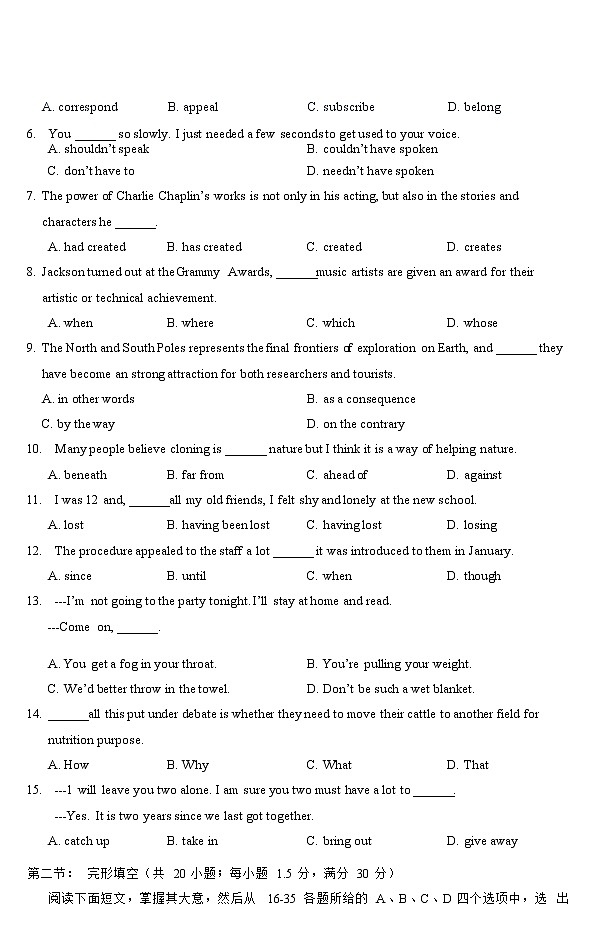 A. correspond B. appeal C. subscribe D. belong

6. You ______ so slowly. I just needed a few seconds to get used to your voice.
A. shouldn't speak B. couldn't have spoken
C. don't have to D. needn't have spoken

7. The power of Charlie Chaplin's works is not only in his acting, but also in the stories and characters he ______.
A. had created B. has created C. created D. creates

8. Jackson turned out at the Grammy Awards, ______music artists are given an award for their artistic or technical achievement.
A. when B. where C. which D. whose

9. The North and South Poles represents the final frontiers of exploration on Earth, and ______ they have become an strong attraction for both researchers and tourists.
A. in other words B. as a consequence
C. by the way D. on the contrary

10. Many people believe cloning is ______ nature but I think it is a way of helping nature.
A. beneath B. far from C. ahead of D. against

11. I was 12 and, ______all my old friends, I felt shy and lonely at the new school.
A. lost B. having been lost C. having lost D. losing

12. The procedure appealed to the staff a lot ______ it was introduced to them in January.
A. since B. until C. when D. though

13. ---I'm not going to the party tonight. I'll stay at home and read.
---Come on, ______.
A. You get a fog in your throat. B. You're pulling your weight.
C. We'd better throw in the towel. D. Don't be such a wet blanket.

14. ______all this put under debate is whether they need to move their cattle to another field for nutrition purpose.
A. How B. Why C. What D. That

15. ---1 will leave you two alone. I am sure you two must have a lot to ______.
---Yes. It is two years since we last got together.
A. catch up B. take in C. bring out D. give away

第二节： 完形填空（共 20 小题；每小题 1.5 分，满分 30 分）
阅读下面短文，掌握其大意，然后从 16-35 各题所给的 A、B、C、D 四个选项中，选 出